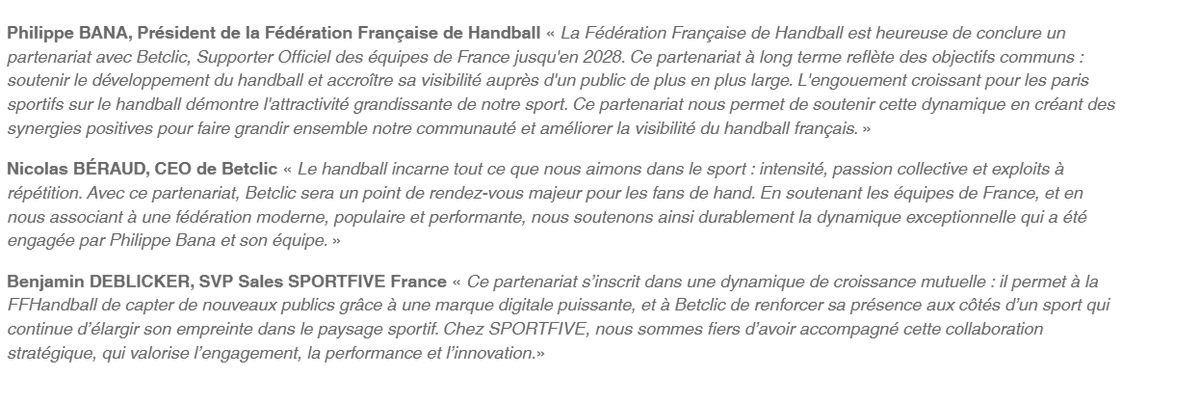 Philippe BANA, Président de la Fédération Française de Handball « La Fédération Française de Handball est heureuse de conclure un partenariat avec Betclic, Supporter Officiel des équipes de France jusqu'en 2028. Ce partenariat à long terme reflète des objectifs communs : soutenir le développement du handball et accroître sa visibilité auprès d'un public de plus en plus large. L'engouement croissant pour les paris sportifs sur le handball démontre l'attractivité grandissante de notre sport. Ce partenariat nous permet de soutenir cette dynamique en créant des synergies positives pour faire grandir ensemble notre communauté et améliorer la visibilité du handball français. »

Nicolas BÉRAUD, CEO de Betclic « Le handball incarne tout ce que nous aimons dans le sport : intensité, passion collective et exploits à répétition. Avec ce partenariat, Betclic sera un point de rendez-vous majeur pour les fans de hand. En soutenant les équipes de France, et en nous associant à une fédération moderne, populaire et performante, nous soutenons ainsi durablement la dynamique exceptionnelle qui a été engagée par Philippe Bana et son équipe. »

Benjamin DEBLICKER, SVP Sales SPORTFIVE France « Ce partenariat s'inscrit dans une dynamique de croissance mutuelle : il permet à la FFHandball de capter de nouveaux publics grâce à une marque digitale puissante, et à Betclic de renforcer sa présence aux côtés d'un sport qui continue d'élargir son empreinte dans le paysage sportif. Chez SPORTFIVE, nous sommes fiers d'avoir accompagné cette collaboration stratégique, qui valorise l'engagement, la performance et l'innovation.»